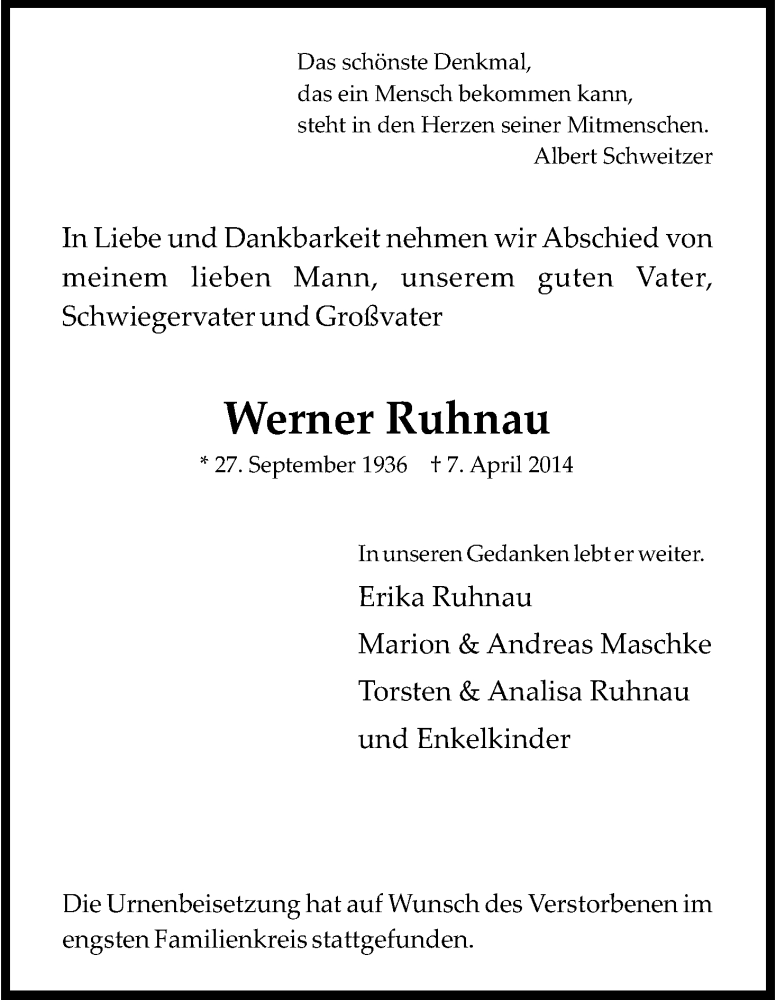 Das schönste Denkmal,
das ein Mensch bekommen kann,
steht in den Herzen seiner Mitmenschen.
Albert Schweitzer

In Liebe und Dankbarkeit nehmen wir Abschied von meinem lieben Mann, unserem guten Vater, Schwiegervater und Großvater

Werner Ruhnau

* 27. September 1936 † 7. April 2014

In unseren Gedanken lebt er weiter.
Erika Ruhnau
Marion & Andreas Maschke
Torsten & Analisa Ruhnau
und Enkelkinder

Die Urnenbeisetzung hat auf Wunsch des Verstorbenen im engsten Familienkreis stattgefunden.